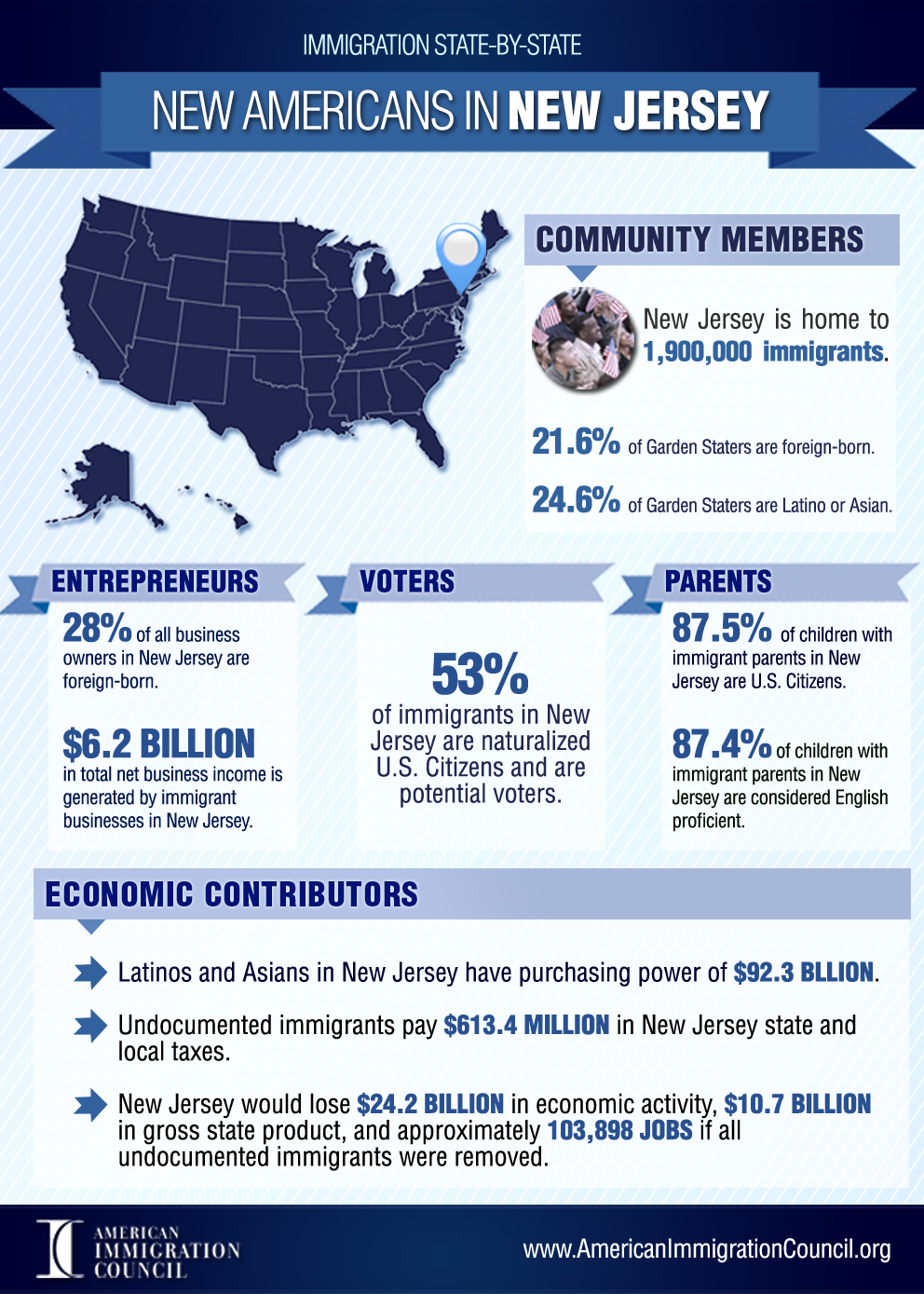 IMMIGRATION STATE-BY-STATE

NEW AMERICANS IN NEW JERSEY

COMMUNITY MEMBERS

New Jersey is home to 1,900,000 immigrants.

21.6% of Garden Staters are foreign-born.

24.6% of Garden Staters are Latino or Asian.

ENTREPRENEURS

28% of all business owners in New Jersey are foreign-born.

$6.2 BILLION in total net business income is generated by immigrant businesses in New Jersey.

VOTERS

53% of immigrants in New Jersey are naturalized U.S. Citizens and are potential voters.

PARENTS

87.5% of children with immigrant parents in New Jersey are U.S. Citizens.

87.4% of children with immigrant parents in New Jersey are considered English proficient.

ECONOMIC CONTRIBUTORS

Latinos and Asians in New Jersey have purchasing power of $92.3 BLLION.

Undocumented immigrants pay $613.4 MILLION in New Jersey state and local taxes.

New Jersey would lose $24.2 BILLION in economic activity, $10.7 BILLION in gross state product, and approximately 103,898 JOBS if all undocumented immigrants were removed.

AMERICAN IMMIGRATION COUNCIL

www.AmericanImmigrationCouncil.org